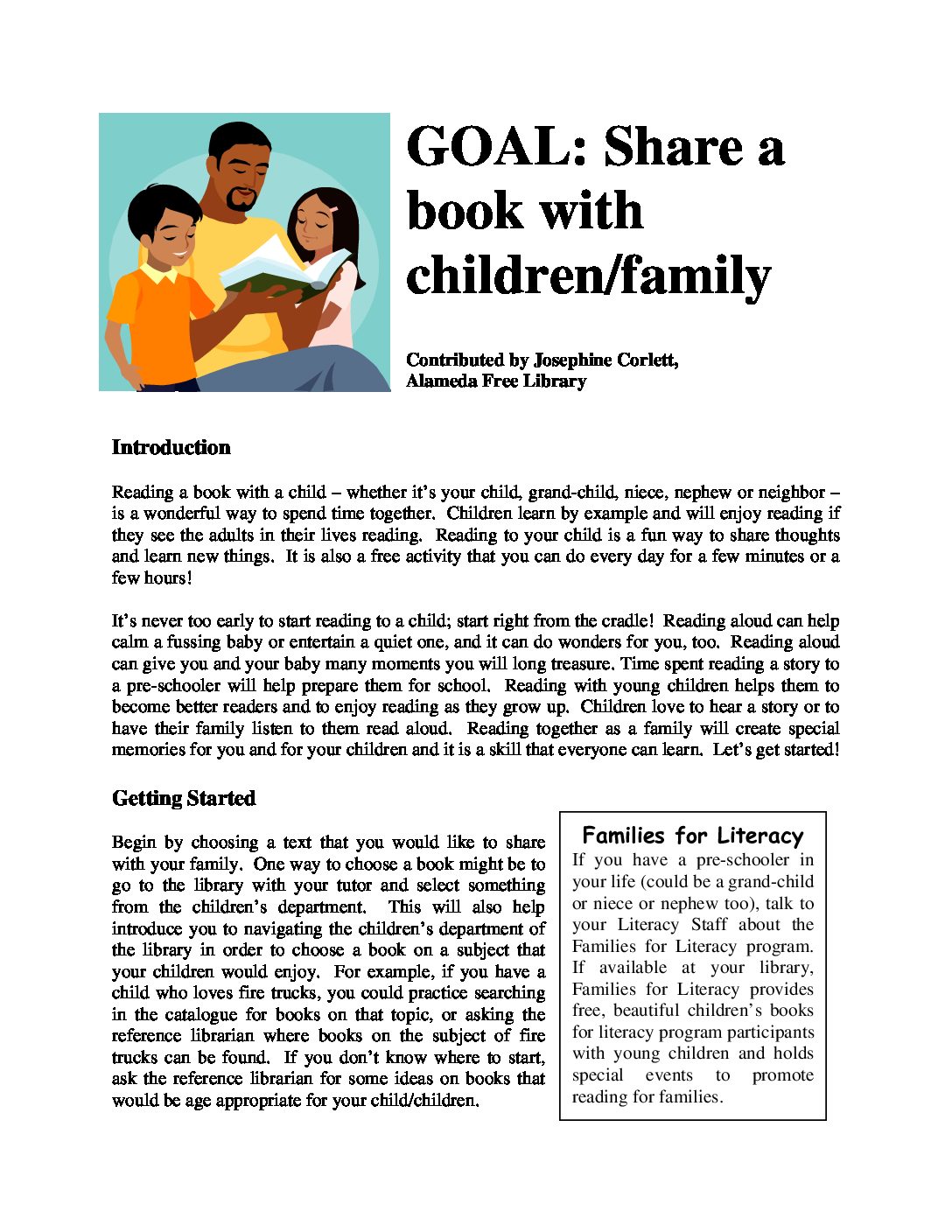 GOAL: Share a book with children/family

Contributed by Josephine Corlett, Alameda Free Library

Introduction

Reading a book with a child – whether it's your child, grand-child, niece, nephew or neighbor – is a wonderful way to spend time together. Children learn by example and will enjoy reading if they see the adults in their lives reading. Reading to your child is a fun way to share thoughts and learn new things. It is also a free activity that you can do every day for a few minutes or a few hours!

It's never too early to start reading to a child; start right from the cradle! Reading aloud can help calm a fussing baby or entertain a quiet one, and it can do wonders for you, too. Reading aloud can give you and your baby many moments you will long treasure. Time spent reading a story to a pre-schooler will help prepare them for school. Reading with young children helps them to become better readers and to enjoy reading as they grow up. Children love to hear a story or to have their family listen to them read aloud. Reading together as a family will create special memories for you and for your children and it is a skill that everyone can learn. Let's get started!

Getting Started

Begin by choosing a text that you would like to share with your family. One way to choose a book might be to go to the library with your tutor and select something from the children's department. This will also help introduce you to navigating the children's department of the library in order to choose a book on a subject that your children would enjoy. For example, if you have a child who loves fire trucks, you could practice searching in the catalogue for books on that topic, or asking the reference librarian where books on the subject of fire trucks can be found. If you don't know where to start, ask the reference librarian for some ideas on books that would be age appropriate for your child/children.

Families for Literacy
If you have a pre-schooler in your life (could be a grand-child or niece or nephew too), talk to your Literacy Staff about the Families for Literacy program. If available at your library, Families for Literacy provides free, beautiful children's books for literacy program participants with young children and holds special events to promote reading for families.